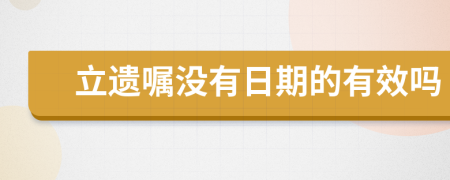 立遗嘱没有日期的有效吗